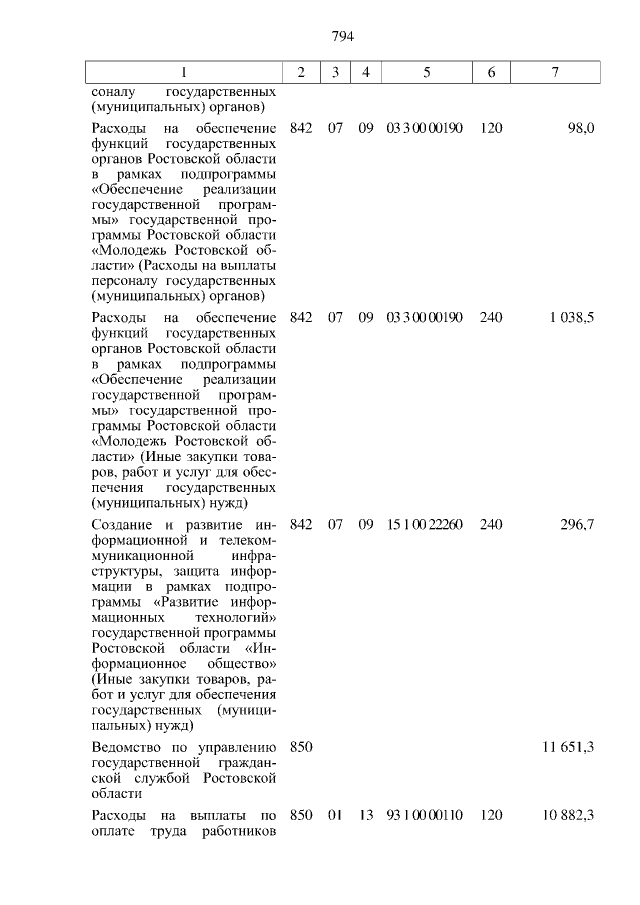 794

| 1 | 2 | 3 | 4 | 5 | 6 | 7 |
|---|---|---|---|---|---|---|
| соналу государственных (муниципальных) органов) | | | | | | |
| Расходы на обеспечение функций государственных органов Ростовской области в рамках подпрограммы «Обеспечение реализации государственной программы» государственной программы Ростовской области «Молодежь Ростовской области» (Расходы на выплаты персоналу государственных (муниципальных) органов) | 842 | 07 | 09 | 03 3 00 00190 | 120 | 98,0 |
| Расходы на обеспечение функций государственных органов Ростовской области в рамках подпрограммы «Обеспечение реализации государственной программы» государственной программы Ростовской области «Молодежь Ростовской области» (Иные закупки товаров, работ и услуг для обеспечения государственных (муниципальных) нужд) | 842 | 07 | 09 | 03 3 00 00190 | 240 | 1 038,5 |
| Создание и развитие информационной и телекоммуникационной инфраструктуры, защита информации в рамках подпрограммы «Развитие информационных технологий» государственной программы Ростовской области «Информационное общество» (Иные закупки товаров, работ и услуг для обеспечения государственных (муниципальных) нужд) | 842 | 07 | 09 | 15 1 00 22260 | 240 | 296,7 |
| Ведомство по управлению государственной гражданской службой Ростовской области | 850 | | | | | 11 651,3 |
| Расходы на выплаты по оплате труда работников | 850 | 01 | 13 | 93 1 00 00110 | 120 | 10 882,3 |